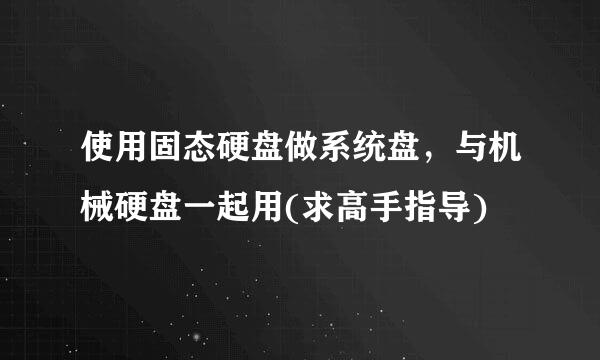 使用固态硬盘做系统盘，与机械硬盘一起用(求高手指导)